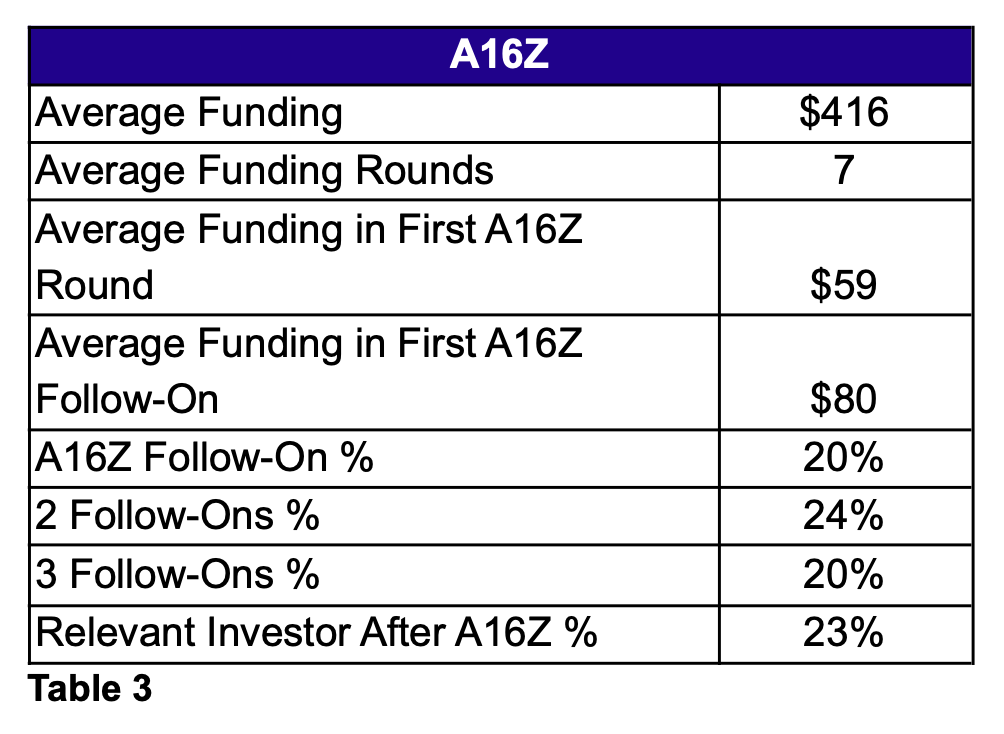 | A16Z | |
|---|---|
| Average Funding | \$416 |
| Average Funding Rounds | 7 |
| Average Funding in First A16Z Round | \$59 |
| Average Funding in First A16Z Follow-On | \$80 |
| A16Z Follow-On % | 20% |
| 2 Follow-Ons % | 24% |
| 3 Follow-Ons % | 20% |
| Relevant Investor After A16Z % | 23% |

Table 3